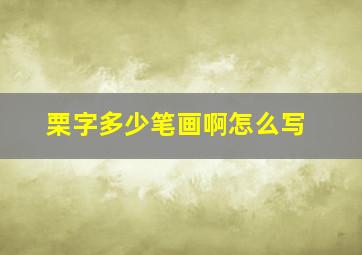 栗字多少笔画啊怎么写